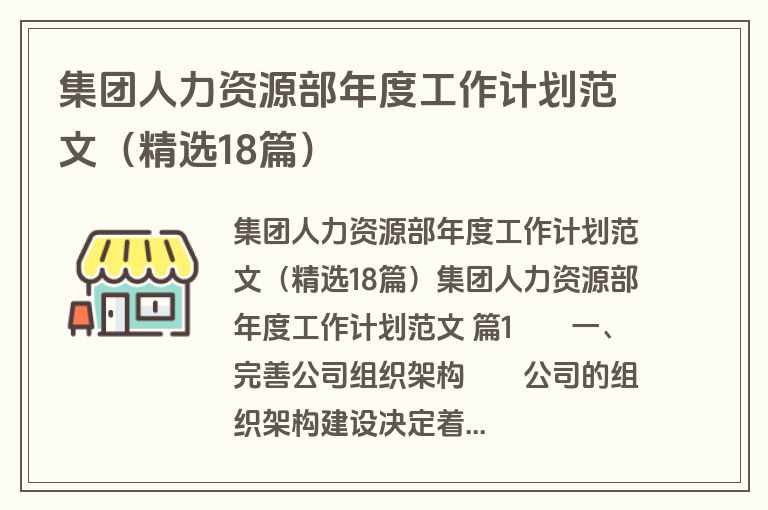 集团人力资源部年度工作计划范文（精选18篇）

集团人力资源部年度工作计划范文（精选18篇）集团人力资源部年度工作计划范文 篇1　　一、完善公司组织架构　　公司的组织架构建设决定着...